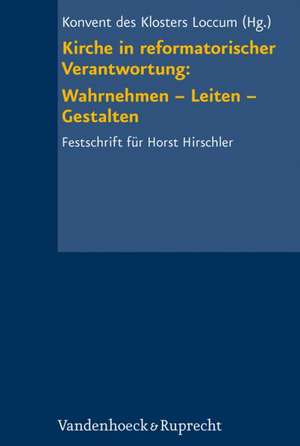 Konvent des Klosters Loccum (Hg.)

Kirche in reformatorischer Verantwortung:

Wahrnehmen – Leiten – Gestalten

Festschrift für Horst Hirschler

Vandenhoeck & Ruprecht